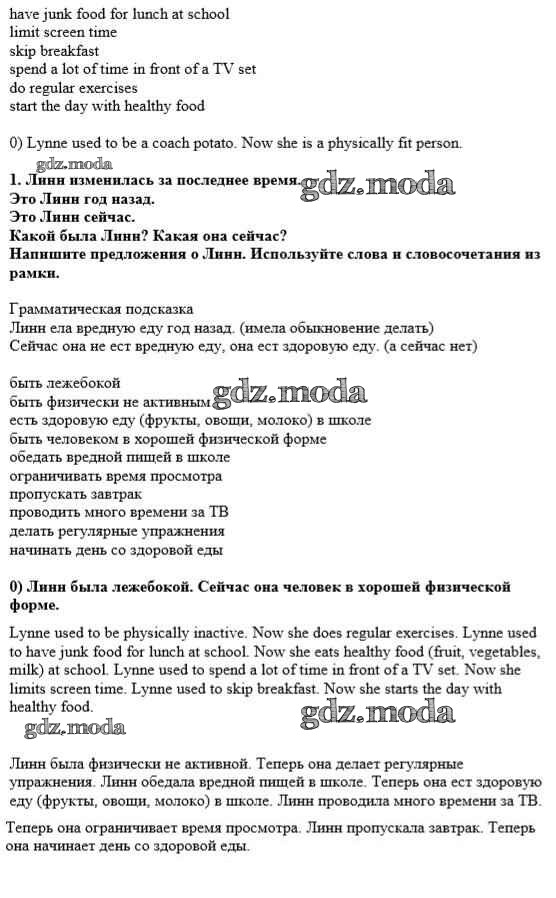 have junk food for lunch at school
limit screen time
skip breakfast
spend a lot of time in front of a TV set
do regular exercises
start the day with healthy food

0) Lynne used to be a coach potato. Now she is a physically fit person.

gdz.moda

**1. Линн изменилась за последнее время.** gdz.moda
**Это Линн год назад.**
**Это Линн сейчас.**
**Какой была Линн? Какая она сейчас?**
**Напишите предложения о Линн. Используйте слова и словосочетания из рамки.**

Грамматическая подсказка
Линн ела вредную еду год назад. (имела обыкновение делать)
Сейчас она не ест вредную еду, она ест здоровую еду. (а сейчас нет)

быть лежебокой
быть физически не активным gdz.moda
есть здоровую еду (фрукты, овощи, молоко) в школе
быть человеком в хорошей физической форме
обедать вредной пищей в школе
ограничивать время просмотра
пропускать завтрак
проводить много времени за ТВ
делать регулярные упражнения
начинать день со здоровой еды

**0) Линн была лежебокой. Сейчас она человек в хорошей физической форме.**

Lynne used to be physically inactive. Now she does regular exercises. Lynne used to have junk food for lunch at school. Now she eats healthy food (fruit, vegetables, milk) at school. Lynne used to spend a lot of time in front of a TV set. Now she limits screen time. Lynne used to skip breakfast. Now she starts the day with healthy food.

gdz.moda gdz.moda

Линн была физически не активной. Теперь она делает регулярные упражнения. Линн обедала вредной пищей в школе. Теперь она ест здоровую еду (фрукты, овощи, молоко) в школе. Линн проводила много времени за ТВ.
Теперь она ограничивает время просмотра. Линн пропускала завтрак. Теперь она начинает день со здоровой еды.